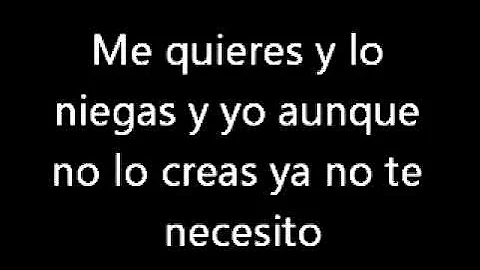 Me quieres y lo niegas y yo aunque no lo creas ya no te necesito